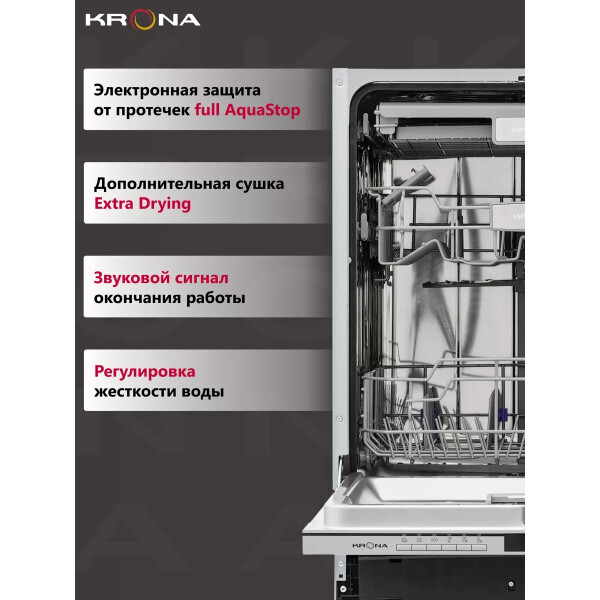 KRONA

Электронная защита от протечек full AquaStop

Дополнительная сушка Extra Drying

Звуковой сигнал окончания работы

Регулировка жесткости воды

KRONA